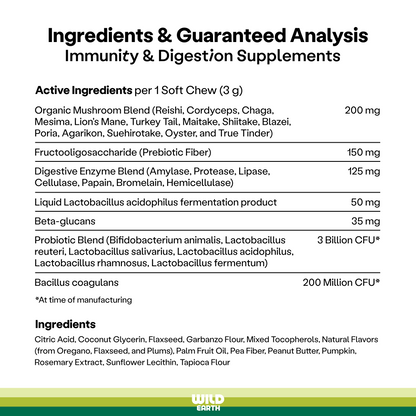 Ingredients & Guaranteed Analysis
Immunity & Digestion Supplements

Active Ingredients per 1 Soft Chew (3 g)

| | |
|---|---|
| Organic Mushroom Blend (Reishi, Cordyceps, Chaga, Mesima, Lion's Mane, Turkey Tail, Maitake, Shiitake, Blazei, Poria, Agarikon, Suehirotake, Oyster, and True Tinder) | 200 mg |
| Fructooligosaccharide (Prebiotic Fiber) | 150 mg |
| Digestive Enzyme Blend (Amylase, Protease, Lipase, Cellulase, Papain, Bromelain, Hemicellulase) | 125 mg |
| Liquid Lactobacillus acidophilus fermentation product | 50 mg |
| Beta-glucans | 35 mg |
| Probiotic Blend (Bifidobacterium animalis, Lactobacillus reuteri, Lactobacillus salivarius, Lactobacillus acidophilus, Lactobacillus rhamnosus, Lactobacillus fermentum) | 3 Billion CFU* |
| Bacillus coagulans | 200 Million CFU* |

*At time of manufacturing

Ingredients

Citric Acid, Coconut Glycerin, Flaxseed, Garbanzo Flour, Mixed Tocopherols, Natural Flavors (from Oregano, Flaxseed, and Plums), Palm Fruit Oil, Pea Fiber, Peanut Butter, Pumpkin, Rosemary Extract, Sunflower Lecithin, Tapioca Flour

WILD EARTH